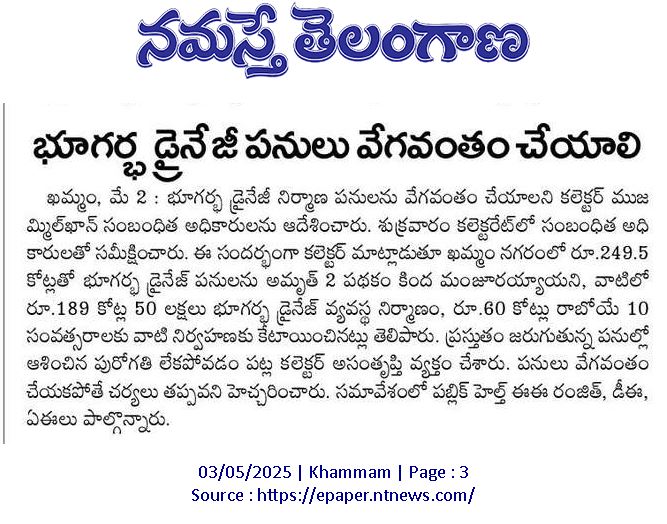 నమస్తే తెలంగాణ

భూగర్భ డ్రైనేజీ పనులు వేగవంతం చేయాలి

ఖమ్మం, మే 2 : భూగర్భ డ్రైనేజీ నిర్మాణ పనులను వేగవంతం చేయాలని కలెక్టర్ ముజమ్మిల్‌ఖాన్ సంబంధిత అధికారులను ఆదేశించారు. శుక్రవారం కలెక్టరేట్‌లో సంబంధిత అధికారులతో సమీక్షించారు. ఈ సందర్భంగా కలెక్టర్ మాట్లాడుతూ ఖమ్మం నగరంలో రూ.249.5 కోట్లతో భూగర్భ డ్రైనేజ్ పనులను అమృత్ 2 పథకం కింద మంజూరయ్యాయని, వాటిలో రూ.189 కోట్ల 50 లక్షలు భూగర్భ డ్రైనేజ్ వ్యవస్థ నిర్మాణం, రూ.60 కోట్లు రాబోయే 10 సంవత్సరాలకు వాటి నిర్వహణకు కేటాయించినట్లు తెలిపారు. ప్రస్తుతం జరుగుతున్న పనుల్లో ఆశించిన పురోగతి లేకపోవడం పట్ల కలెక్టర్ అసంతృప్తి వ్యక్తం చేశారు. పనులు వేగవంతం చేయకపోతే చర్యలు తప్పవని హెచ్చరించారు. సమావేశంలో పబ్లిక్ హెల్త్ ఈఈ రంజిత్, డీఈ, ఏఈలు పాల్గొన్నారు.

03/05/2025 | Khammam | Page : 3
Source : https://epaper.ntnews.com/